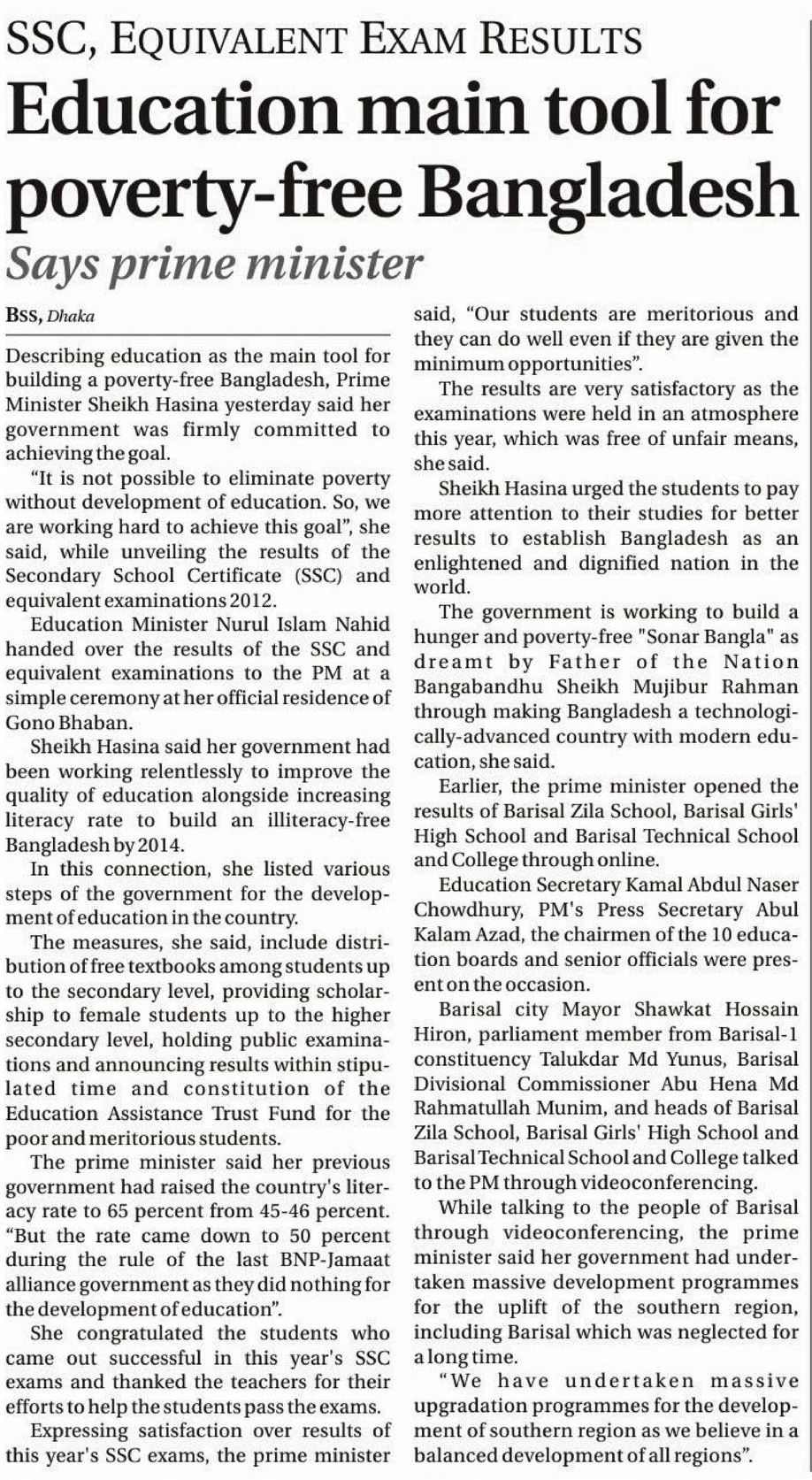 SSC, EQUIVALENT EXAM RESULTS

Education main tool for poverty-free Bangladesh

Says prime minister

BSS, Dhaka

Describing education as the main tool for building a poverty-free Bangladesh, Prime Minister Sheikh Hasina yesterday said her government was firmly committed to achieving the goal.

"It is not possible to eliminate poverty without development of education. So, we are working hard to achieve this goal", she said, while unveiling the results of the Secondary School Certificate (SSC) and equivalent examinations 2012.

Education Minister Nurul Islam Nahid handed over the results of the SSC and equivalent examinations to the PM at a simple ceremony at her official residence of Gono Bhaban.

Sheikh Hasina said her government had been working relentlessly to improve the quality of education alongside increasing literacy rate to build an illiteracy-free Bangladesh by 2014.

In this connection, she listed various steps of the government for the development of education in the country.

The measures, she said, include distribution of free textbooks among students up to the secondary level, providing scholarship to female students up to the higher secondary level, holding public examinations and announcing results within stipulated time and constitution of the Education Assistance Trust Fund for the poor and meritorious students.

The prime minister said her previous government had raised the country's literacy rate to 65 percent from 45-46 percent. "But the rate came down to 50 percent during the rule of the last BNP-Jamaat alliance government as they did nothing for the development of education".

She congratulated the students who came out successful in this year's SSC exams and thanked the teachers for their efforts to help the students pass the exams.

Expressing satisfaction over results of this year's SSC exams, the prime minister said, "Our students are meritorious and they can do well even if they are given the minimum opportunities".

The results are very satisfactory as the examinations were held in an atmosphere this year, which was free of unfair means, she said.

Sheikh Hasina urged the students to pay more attention to their studies for better results to establish Bangladesh as an enlightened and dignified nation in the world.

The government is working to build a hunger and poverty-free "Sonar Bangla" as dreamt by Father of the Nation Bangabandhu Sheikh Mujibur Rahman through making Bangladesh a technologically-advanced country with modern education, she said.

Earlier, the prime minister opened the results of Barisal Zila School, Barisal Girls' High School and Barisal Technical School and College through online.

Education Secretary Kamal Abdul Naser Chowdhury, PM's Press Secretary Abul Kalam Azad, the chairmen of the 10 education boards and senior officials were present on the occasion.

Barisal city Mayor Shawkat Hossain Hiron, parliament member from Barisal-1 constituency Talukdar Md Yunus, Barisal Divisional Commissioner Abu Hena Md Rahmatullah Munim, and heads of Barisal Zila School, Barisal Girls' High School and Barisal Technical School and College talked to the PM through videoconferencing.

While talking to the people of Barisal through videoconferencing, the prime minister said her government had undertaken massive development programmes for the uplift of the southern region, including Barisal which was neglected for a long time.

"We have undertaken massive upgradation programmes for the development of southern region as we believe in a balanced development of all regions".